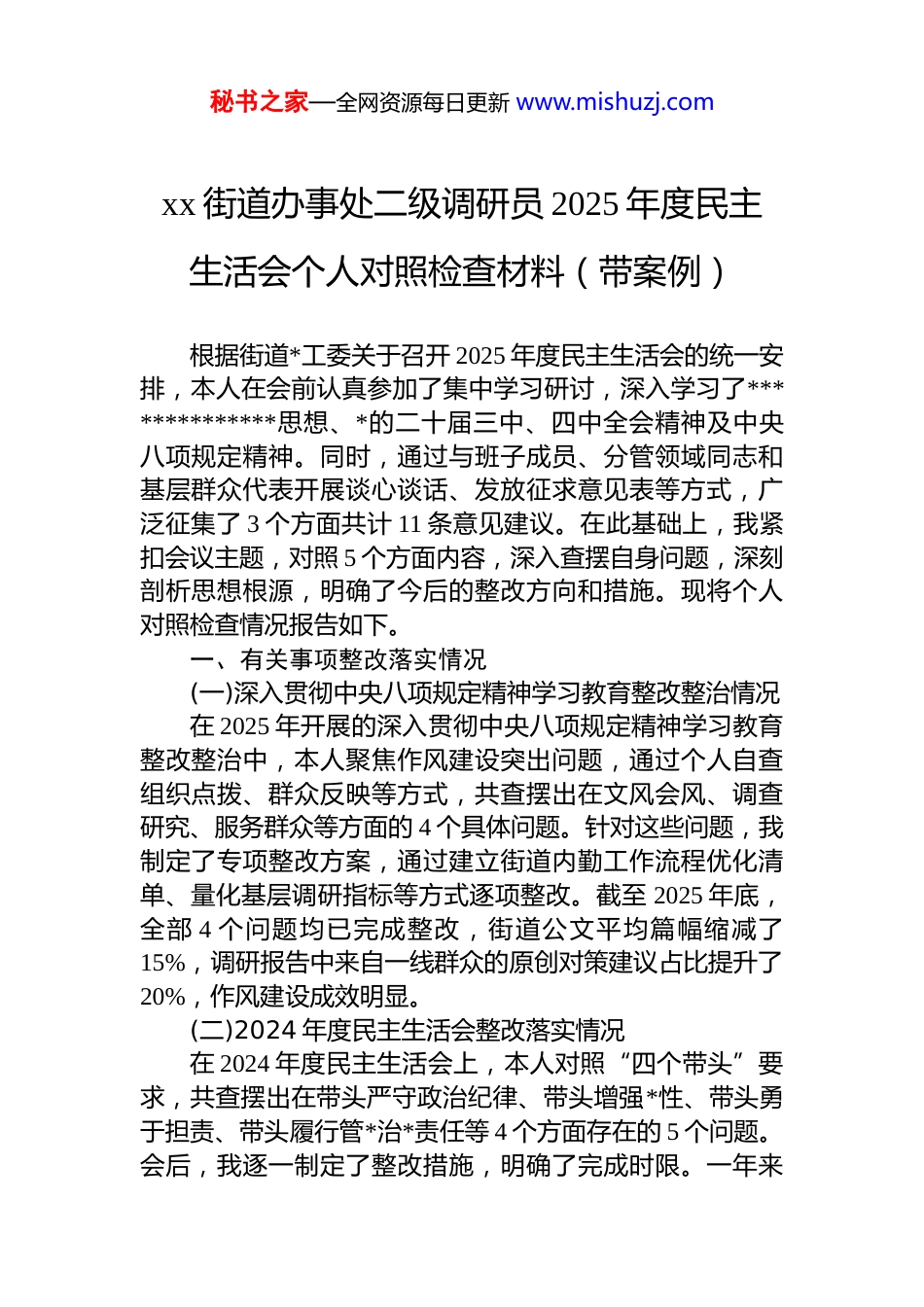 秘书之家—全网资源每日更新 www.mishuzj.com

xx 街道办事处二级调研员 2025 年度民主生活会个人对照检查材料（带案例）

根据街道*工委关于召开 2025 年度民主生活会的统一安排，本人在会前认真参加了集中学习研讨，深入学习了**************思想、*的二十届三中、四中全会精神及中央八项规定精神。同时，通过与班子成员、分管领域同志和基层群众代表开展谈心谈话、发放征求意见表等方式，广泛征集了 3 个方面共计 11 条意见建议。在此基础上，我紧扣会议主题，对照 5 个方面内容，深入查摆自身问题，深刻剖析思想根源，明确了今后的整改方向和措施。现将个人对照检查情况报告如下。

一、有关事项整改落实情况

(一)深入贯彻中央八项规定精神学习教育整改整治情况

在 2025 年开展的深入贯彻中央八项规定精神学习教育整改整治中，本人聚焦作风建设突出问题，通过个人自查组织点拨、群众反映等方式，共查摆出在文风会风、调查研究、服务群众等方面的 4 个具体问题。针对这些问题，我制定了专项整改方案，通过建立街道内勤工作流程优化清单、量化基层调研指标等方式逐项整改。截至 2025 年底，全部 4 个问题均已完成整改，街道公文平均篇幅缩减了 15%，调研报告中来自一线群众的原创对策建议占比提升了 20%，作风建设成效明显。

(二)2024 年度民主生活会整改落实情况

在 2024 年度民主生活会上，本人对照“四个带头”要求，共查摆出在带头严守政治纪律、带头增强*性、带头勇于担责、带头履行管*治*责任等 4 个方面存在的 5 个问题。会后，我逐一制定了整改措施，明确了完成时限。一年来